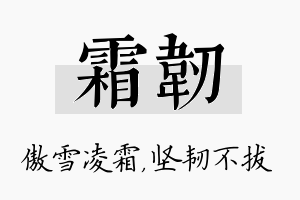 霜韧

傲雪凌霜,坚韧不拔